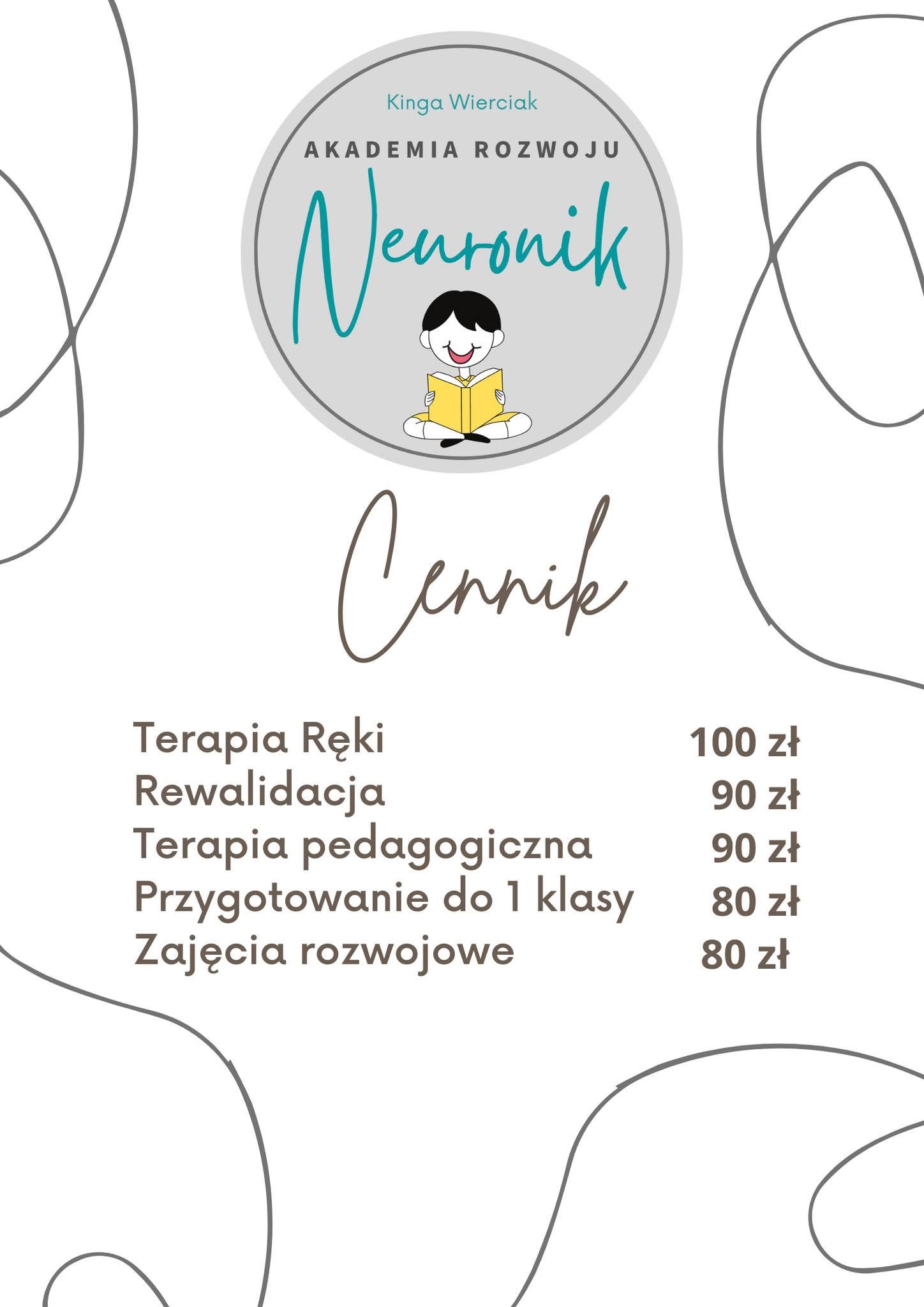 Kinga Wierciak

AKADEMIA ROZWOJU

Neuronik

Cennik

Terapia Ręki 100 zł
Rewalidacja 90 zł
Terapia pedagogiczna 90 zł
Przygotowanie do 1 klasy 80 zł
Zajęcia rozwojowe 80 zł